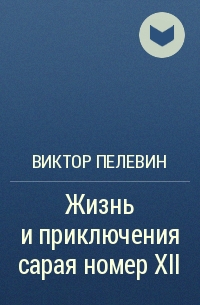 ВИКТОР ПЕЛЕВИН

Жизнь и приключения сарая номер XII